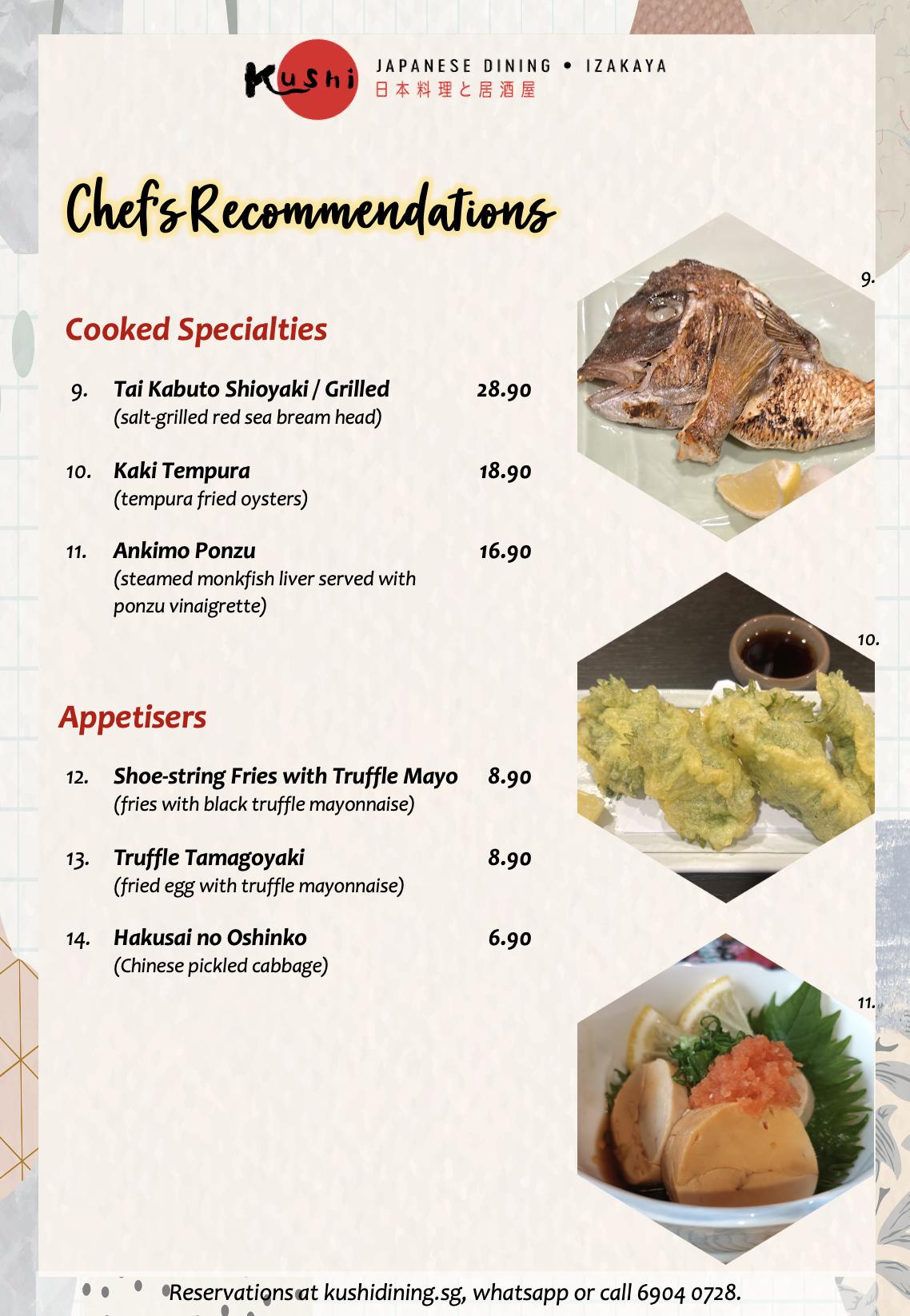 Kushi JAPANESE DINING • IZAKAYA
日本料理と居酒屋

Chef's Recommendations

Cooked Specialties

9. Tai Kabuto Shioyaki / Grilled 28.90
(salt-grilled red sea bream head)

10. Kaki Tempura 18.90
(tempura fried oysters)

11. Ankimo Ponzu 16.90
(steamed monkfish liver served with ponzu vinaigrette)

Appetisers

12. Shoe-string Fries with Truffle Mayo 8.90
(fries with black truffle mayonnaise)

13. Truffle Tamagoyaki 8.90
(fried egg with truffle mayonnaise)

14. Hakusai no Oshinko 6.90
(Chinese pickled cabbage)

9.

10.

11.

Reservations at kushidining.sg, whatsapp or call 6904 0728.